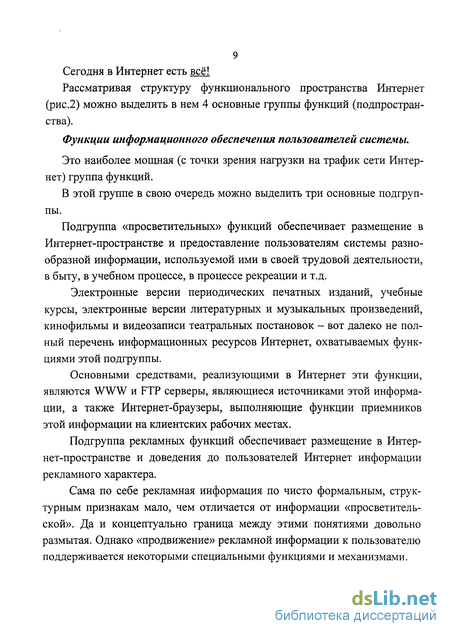 9

Сегодня в Интернет есть всё!

Рассматривая структуру функционального пространства Интернет (рис.2) можно выделить в нем 4 основные группы функций (подпространства).

Функции информационного обеспечения пользователей системы.

Это наиболее мощная (с точки зрения нагрузки на трафик сети Интернет) группа функций.

В этой группе в свою очередь можно выделить три основные подгруппы.

Подгруппа «просветительных» функций обеспечивает размещение в Интернет-пространстве и предоставление пользователям системы разнообразной информации, используемой ими в своей трудовой деятельности, в быту, в учебном процессе, в процессе рекреации и т.д.

Электронные версии периодических печатных изданий, учебные курсы, электронные версии литературных и музыкальных произведений, кинофильмы и видеозаписи театральных постановок – вот далеко не полный перечень информационных ресурсов Интернет, охватываемых функциями этой подгруппы.

Основными средствами, реализующими в Интернет эти функции, являются WWW и FTP серверы, являющиеся источниками этой информации, а также Интернет-браузеры, выполняющие функции приемников этой информации на клиентских рабочих местах.

Подгруппа рекламных функций обеспечивает размещение в Интернет-пространстве и доведения до пользователей Интернет информации рекламного характера.

Сама по себе рекламная информация по чисто формальным, структурным признакам мало, чем отличается от информации «просветительской». Да и концептуально граница между этими понятиями довольно размытая. Однако «продвижение» рекламной информации к пользователю поддерживается некоторыми специальными функциями и механизмами.

dsLib.net
библиотека диссертаций